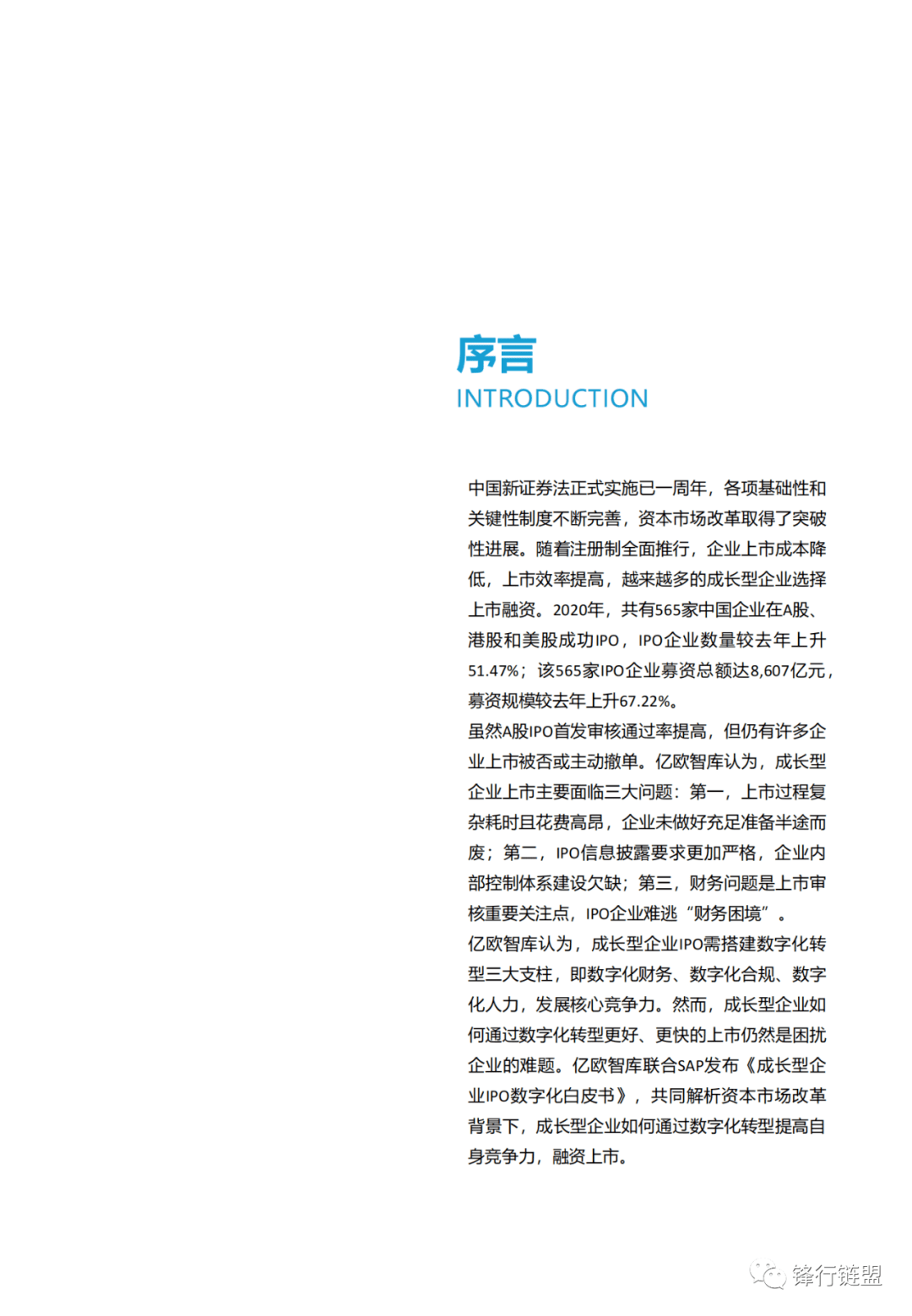 序言
INTRODUCTION

中国新证券法正式实施已一周年，各项基础性和关键性制度不断完善，资本市场改革取得了突破性进展。随着注册制全面推行，企业上市成本降低，上市效率提高，越来越多的成长型企业选择上市融资。2020年，共有565家中国企业在A股、港股和美股成功IPO，IPO企业数量较去年上升51.47%；该565家IPO企业募资总额达8,607亿元，募资规模较去年上升67.22%。
虽然A股IPO首发审核通过率提高，但仍有许多企业上市被否或主动撤单。亿欧智库认为，成长型企业上市主要面临三大问题：第一，上市过程复杂耗时且花费高昂，企业未做好充足准备半途而废；第二，IPO信息披露要求更加严格，企业内部控制体系建设欠缺；第三，财务问题是上市审核重要关注点，IPO企业难逃“财务困境”。
亿欧智库认为，成长型企业IPO需搭建数字化转型三大支柱，即数字化财务、数字化合规、数字化人力，发展核心竞争力。然而，成长型企业如何通过数字化转型更好、更快的上市仍然是困扰企业的难题。亿欧智库联合SAP发布《成长型企业IPO数字化白皮书》，共同解析资本市场改革背景下，成长型企业如何通过数字化转型提高自身竞争力，融资上市。

锋行链盟